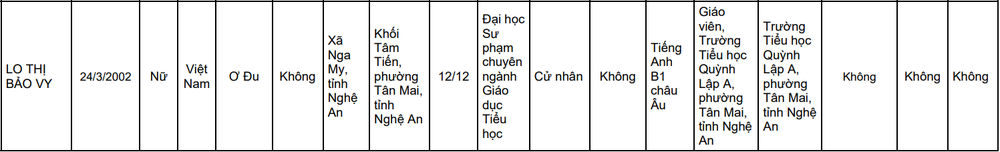 | LO THỊ BẢO VY | 24/3/2002 | Nữ | Việt Nam | Ơ Đu | Không | Xã Nga My, tỉnh Nghệ An | Khối Tâm Tiến, phường Tân Mai, tỉnh Nghệ An | 12/12 | Đại học Sư phạm chuyên ngành Giáo dục Tiểu học | Cử nhân | Không | Tiếng Anh B1 châu Âu | Giáo viên, Trường Tiểu học Quỳnh Lập A, phường Tân Mai, tỉnh Nghệ An | Trường Tiểu học Quỳnh Lập A, phường Tân Mai, tỉnh Nghệ An | Không | Không | Không |